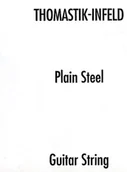 THOMASTIK-INFELD

Plain Steel

Guitar String